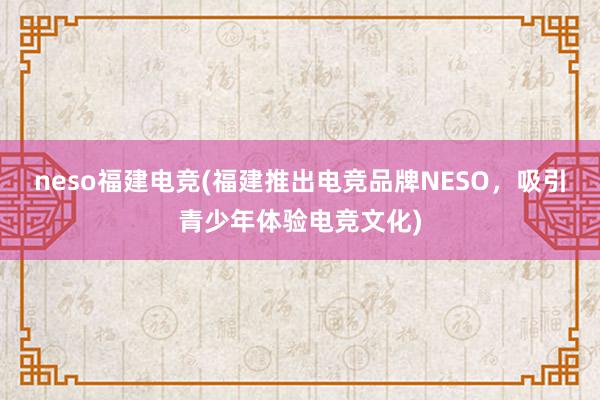 neso福建电竞(福建推出电竞品牌NESO，吸引青少年体验电竞文化)